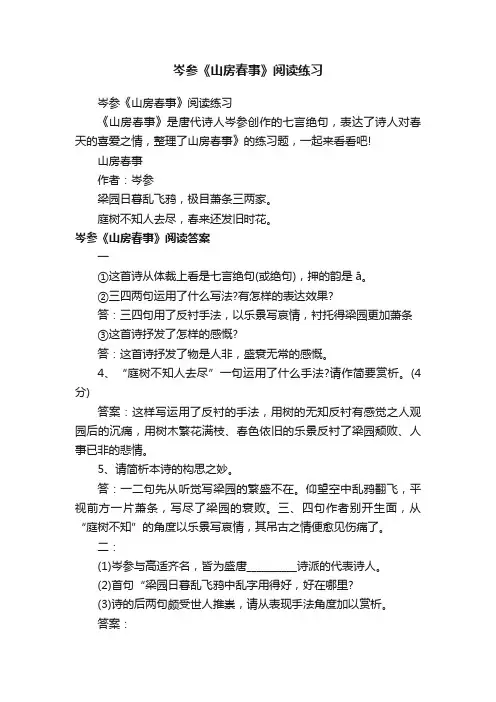 岑参《山房春事》阅读练习

岑参《山房春事》阅读练习

《山房春事》是唐代诗人岑参创作的七言绝句，表达了诗人对春天的喜爱之情，整理了山房春事》的练习题，一起来看看吧!

山房春事

作者：岑参

梁园日暮乱飞鸦，极目萧条三两家。

庭树不知人去尽，春来还发旧时花。

岑参《山房春事》阅读答案

一

①这首诗从体裁上看是七言绝句(或绝句)，押的韵是 ā。

②三四两句运用了什么写法?有怎样的表达效果?

答：三四句用了反衬手法，以乐景写哀情，衬托得梁园更加萧条

③这首诗抒发了怎样的感慨?

答：这首诗抒发了物是人非，盛衰无常的感慨。

4、“庭树不知人去尽”一句运用了什么手法?请作简要赏析。(4分)

答案：这样写运用了反衬的手法，用树的无知反衬有感觉之人观园后的沉痛，用树木繁花满枝、春色依旧的乐景反衬了梁园颓败、人事已非的悲情。

5、请简析本诗的构思之妙。

答：一二句先从听觉写梁园的繁盛不在。仰望空中乱鸦翻飞，平视前方一片萧条，写尽了梁园的衰败。三、四句作者别开生面，从“庭树不知”的角度以乐景写哀情，其吊古之情便愈见伤痛了。

二：

(1)岑参与高适齐名，皆为盛唐________诗派的代表诗人。

(2)首句“梁园日暮乱飞鸦中乱字用得好，好在哪里?

(3)诗的后两句颇受世人推崇，请从表现手法角度加以赏析。

答案：